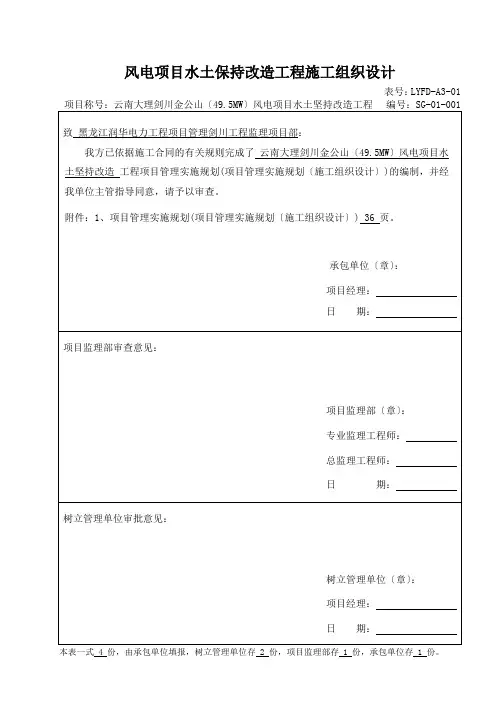 风电项目水土保持改造工程施工组织设计

表号：LYFD-A3-01

项目称号：云南大理剑川金公山（49.5MW）风电项目水土坚持改造工程　编号：SG-01-001

致 黑龙江润华电力工程项目管理剑川工程监理项目部：

我方已依据施工合同的有关规则完成了 云南大理剑川金公山（49.5MW）风电项目水土坚持改造 工程项目管理实施规划(项目管理实施规划〔施工组织设计〕)的编制，并经我单位主管指导同意，请予以审查。

附件：1、项目管理实施规划(项目管理实施规划〔施工组织设计〕) 36 页。

承包单位（章）：

项目经理：

日　期：

项目监理部审查意见：

项目监理部（章）：

专业监理工程师：

总监理工程师：

日　期：

树立管理单位审批意见：

树立管理单位（章）：

项目经理：

日　期：

本表一式 4 份，由承包单位填报，树立管理单位存 2 份，项目监理部存 1 份，承包单位存 1 份。